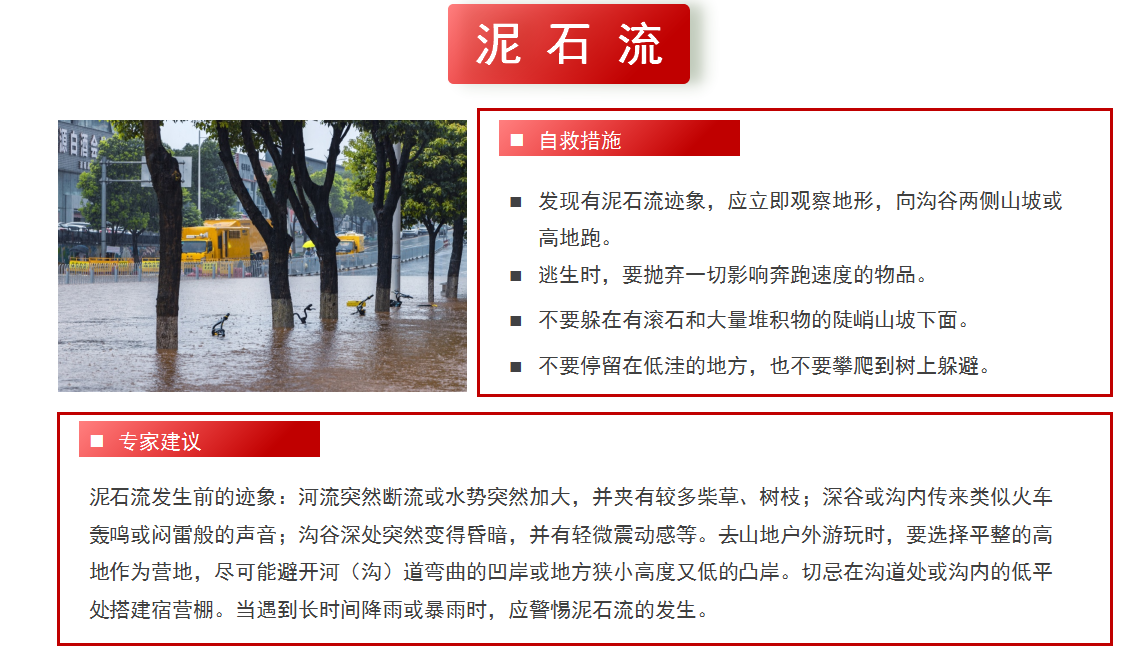 泥石流

■ 自救措施

■ 发现有泥石流迹象，应立即观察地形，向沟谷两侧山坡或高地跑。

■ 逃生时，要抛弃一切影响奔跑速度的物品。

■ 不要躲在有滚石和大量堆积物的陡峭山坡下面。

■ 不要停留在低洼的地方，也不要攀爬到树上躲避。

■ 专家建议

泥石流发生前的迹象：河流突然断流或水势突然加大，并夹有较多柴草、树枝；深谷或沟内传来类似火车轰鸣或闷雷般的声音；沟谷深处突然变得昏暗，并有轻微震动感等。去山地户外游玩时，要选择平整的高地作为营地，尽可能避开河（沟）道弯曲的凹岸或地方狭小高度又低的凸岸。切忌在沟道处或沟内的低平处搭建宿营棚。当遇到长时间降雨或暴雨时，应警惕泥石流的发生。